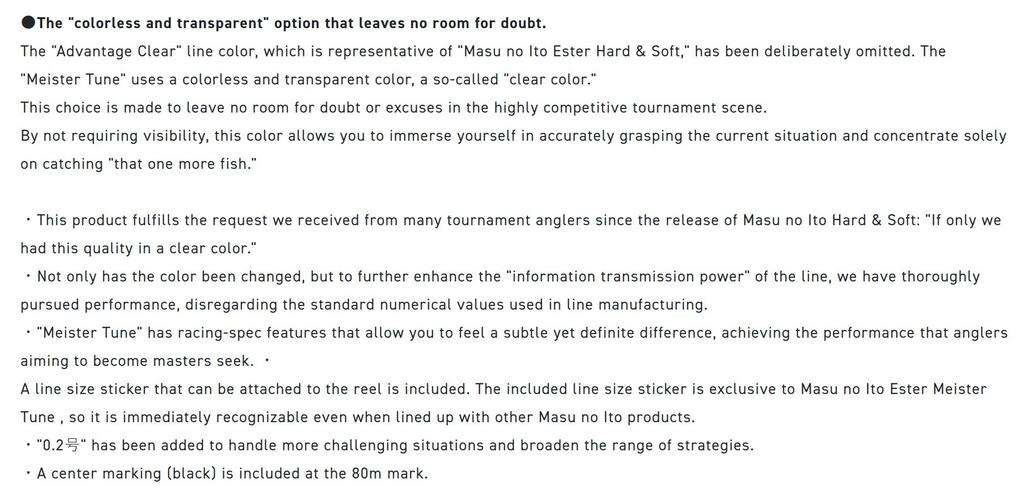 ●The "colorless and transparent" option that leaves no room for doubt.
The "Advantage Clear" line color, which is representative of "Masu no Ito Ester Hard & Soft," has been deliberately omitted. The "Meister Tune" uses a colorless and transparent color, a so-called "clear color."
This choice is made to leave no room for doubt or excuses in the highly competitive tournament scene.
By not requiring visibility, this color allows you to immerse yourself in accurately grasping the current situation and concentrate solely on catching "that one more fish."

・This product fulfills the request we received from many tournament anglers since the release of Masu no Ito Hard & Soft: "If only we had this quality in a clear color."
・Not only has the color been changed, but to further enhance the "information transmission power" of the line, we have thoroughly pursued performance, disregarding the standard numerical values used in line manufacturing.
・"Meister Tune" has racing-spec features that allow you to feel a subtle yet definite difference, achieving the performance that anglers aiming to become masters seek. ・
A line size sticker that can be attached to the reel is included. The included line size sticker is exclusive to Masu no Ito Ester Meister Tune , so it is immediately recognizable even when lined up with other Masu no Ito products.
・"0.2号" has been added to handle more challenging situations and broaden the range of strategies.
・A center marking (black) is included at the 80m mark.